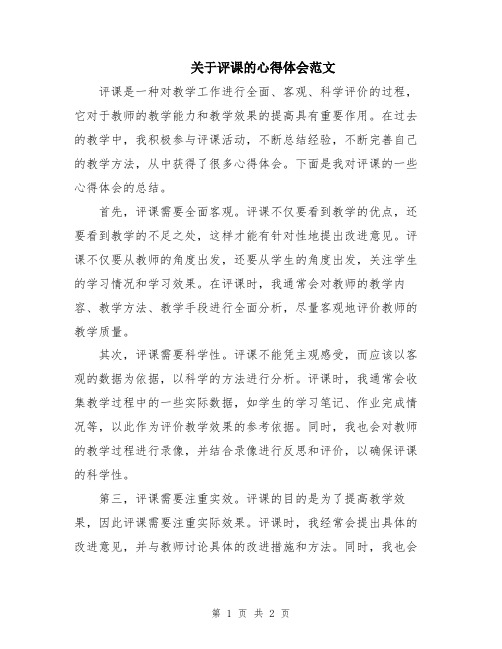 关于评课的心得体会范文

评课是一种对教学工作进行全面、客观、科学评价的过程，它对于教师的教学能力和教学效果的提高具有重要作用。在过去的教学中，我积极参与评课活动，不断总结经验，不断完善自己的教学方法，从中获得了很多心得体会。下面是我对评课的一些心得体会的总结。

首先，评课需要全面客观。评课不仅要看到教学的优点，还要看到教学的不足之处，这样才能有针对性地提出改进意见。评课不仅要从教师的角度出发，还要从学生的角度出发，关注学生的学习情况和学习效果。在评课时，我通常会对教师的教学内容、教学方法、教学手段进行全面分析，尽量客观地评价教师的教学质量。

其次，评课需要科学性。评课不能凭主观感受，而应该以客观的数据为依据，以科学的方法进行分析。评课时，我通常会收集教学过程中的一些实际数据，如学生的学习笔记、作业完成情况等，以此作为评价教学效果的参考依据。同时，我也会对教师的教学过程进行录像，并结合录像进行反思和评价，以确保评课的科学性。

第三，评课需要注重实效。评课的目的是为了提高教学效果，因此评课需要注重实际效果。评课时，我经常会提出具体的改进意见，并与教师讨论具体的改进措施和方法。同时，我也会

第 1 页 共 2 页